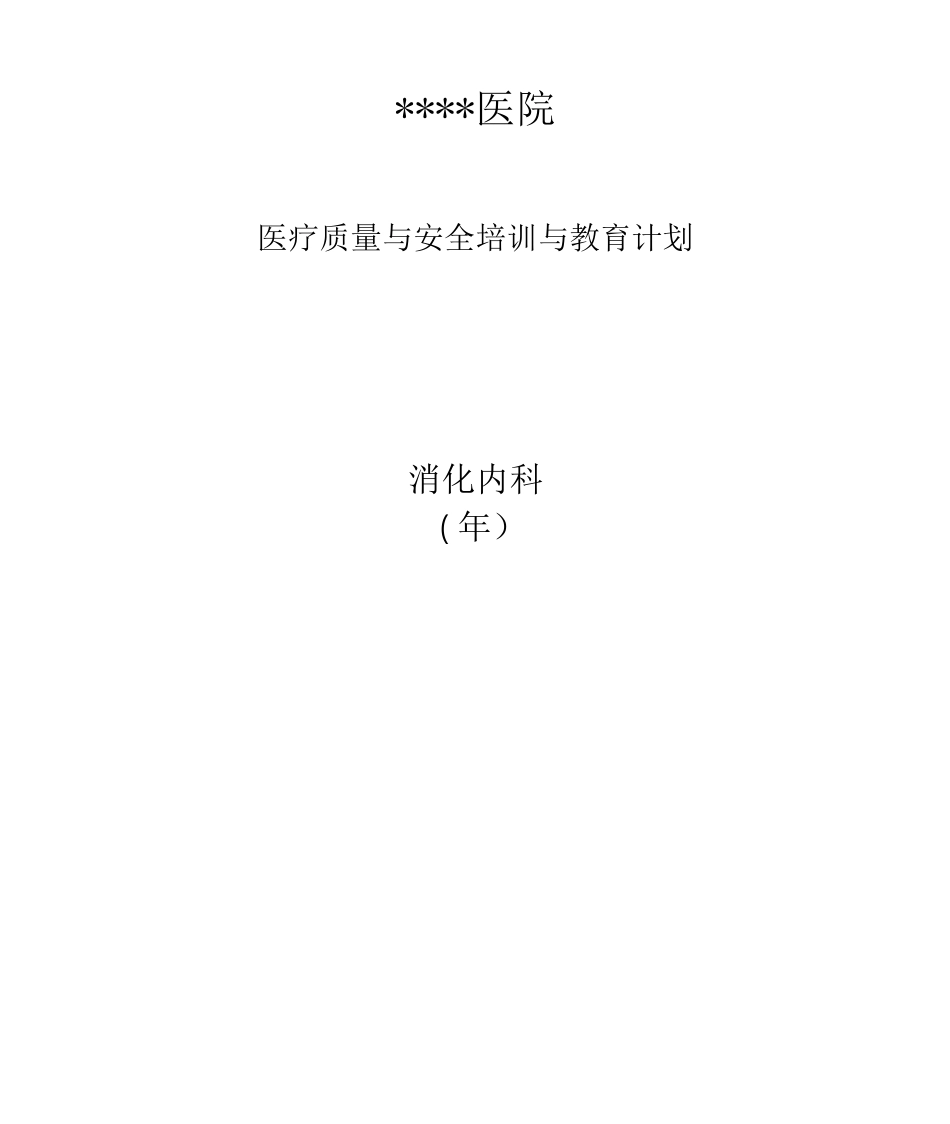 ****医院

医疗质量与安全培训与教育计划

消化内科
(年）